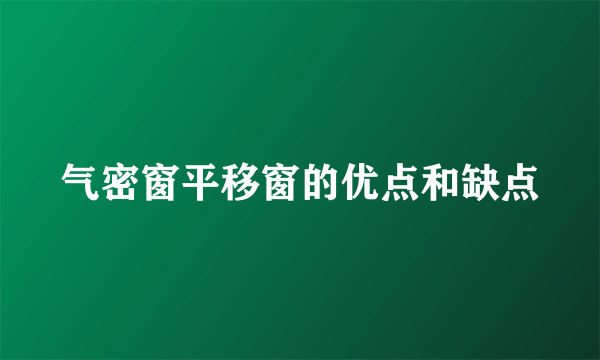 气密窗平移窗的优点和缺点